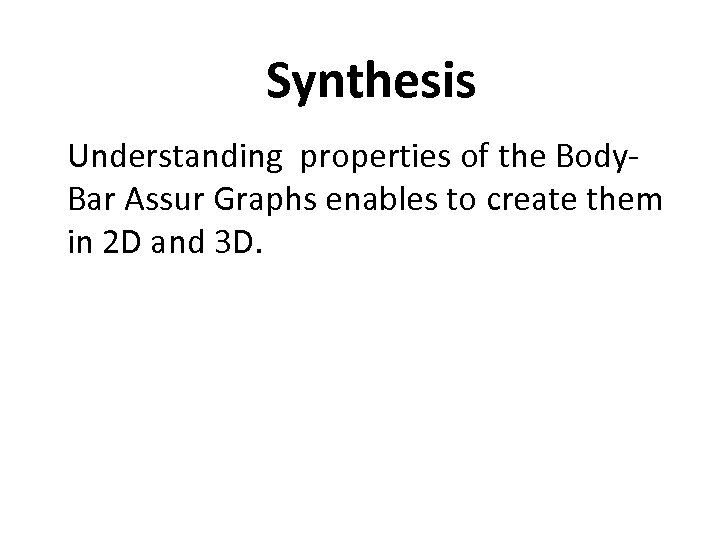 Synthesis

Understanding properties of the Body-Bar Assur Graphs enables to create them in 2D and 3D.